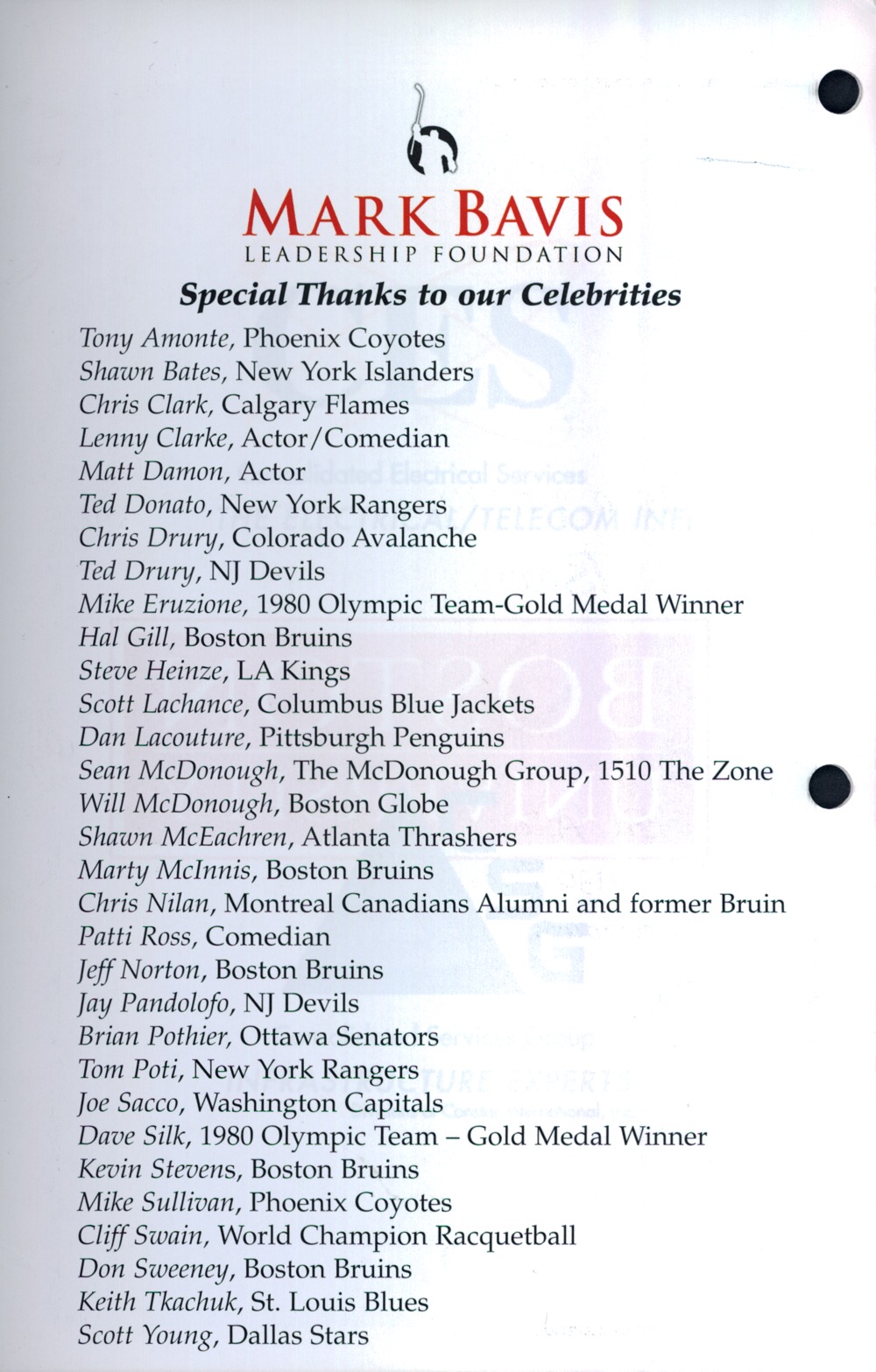 MARK BAVIS
LEADERSHIP FOUNDATION

Special Thanks to our Celebrities

Tony Amonte, Phoenix Coyotes
Shawn Bates, New York Islanders
Chris Clark, Calgary Flames
Lenny Clarke, Actor/Comedian
Matt Damon, Actor
Ted Donato, New York Rangers
Chris Drury, Colorado Avalanche
Ted Drury, NJ Devils
Mike Eruzione, 1980 Olympic Team-Gold Medal Winner
Hal Gill, Boston Bruins
Steve Heinze, LA Kings
Scott Lachance, Columbus Blue Jackets
Dan Lacouture, Pittsburgh Penguins
Sean McDonough, The McDonough Group, 1510 The Zone
Will McDonough, Boston Globe
Shawn McEachren, Atlanta Thrashers
Marty McInnis, Boston Bruins
Chris Nilan, Montreal Canadians Alumni and former Bruin
Patti Ross, Comedian
Jeff Norton, Boston Bruins
Jay Pandolofo, NJ Devils
Brian Pothier, Ottawa Senators
Tom Poti, New York Rangers
Joe Sacco, Washington Capitals
Dave Silk, 1980 Olympic Team – Gold Medal Winner
Kevin Stevens, Boston Bruins
Mike Sullivan, Phoenix Coyotes
Cliff Swain, World Champion Racquetball
Don Sweeney, Boston Bruins
Keith Tkachuk, St. Louis Blues
Scott Young, Dallas Stars